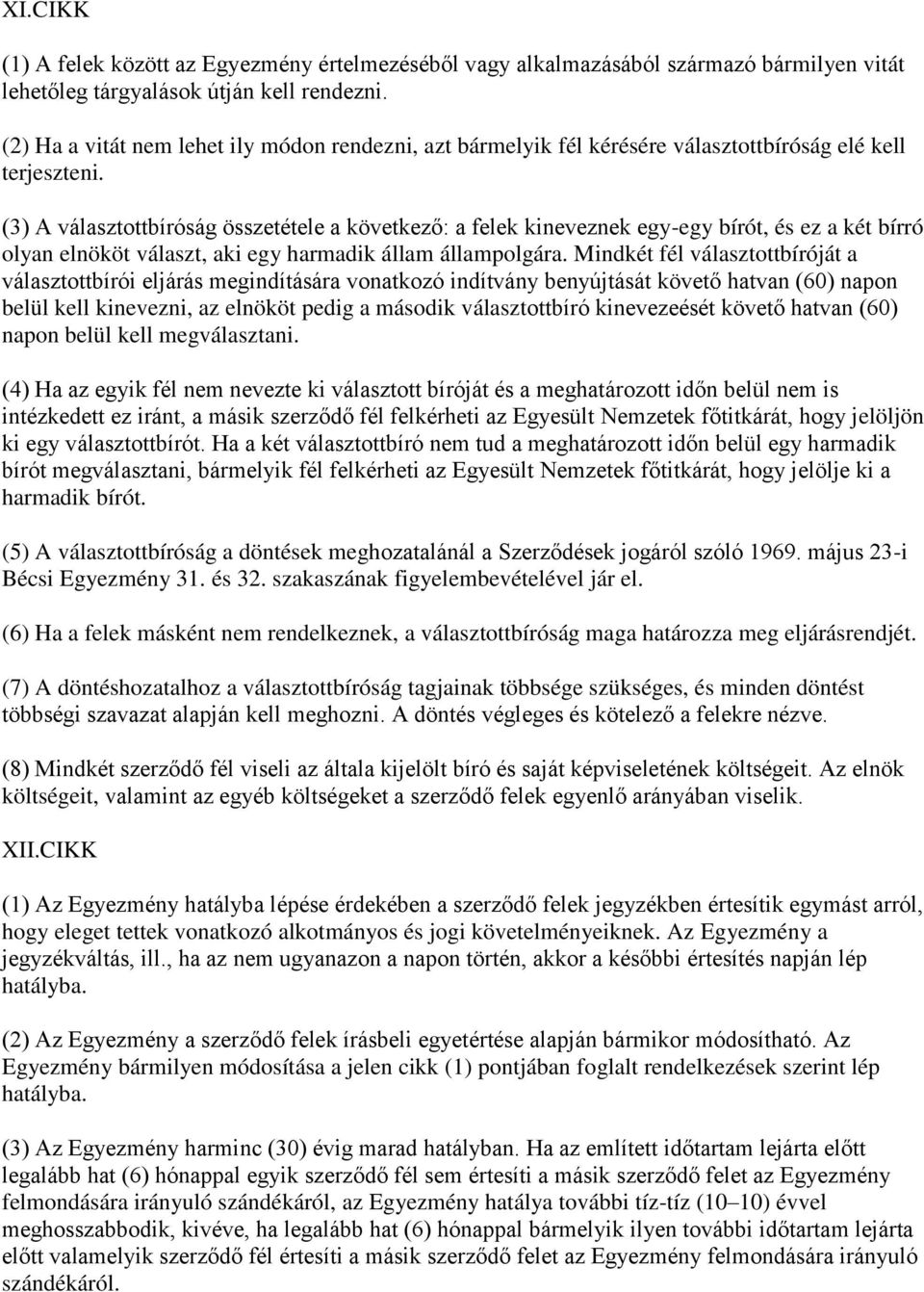 XI.CIKK

(1) A felek között az Egyezmény értelmezéséből vagy alkalmazásából származó bármilyen vitát lehetőleg tárgyalások útján kell rendezni.

(2) Ha a vitát nem lehet ily módon rendezni, azt bármelyik fél kérésére választottbíróság elé kell terjeszteni.

(3) A választottbíróság összetétele a következő: a felek kineveznek egy-egy bírót, és ez a két bírró olyan elnököt választ, aki egy harmadik állam állampolgára. Mindkét fél választottbíróját a választottbírói eljárás megindítására vonatkozó indítvány benyújtását követő hatvan (60) napon belül kell kinevezni, az elnököt pedig a második választottbíró kinevezeését követő hatvan (60) napon belül kell megválasztani.

(4) Ha az egyik fél nem nevezte ki választott bíróját és a meghatározott időn belül nem is intézkedett ez iránt, a másik szerződő fél felkérheti az Egyesült Nemzetek főtitkárát, hogy jelöljön ki egy választottbírót. Ha a két választottbíró nem tud a meghatározott időn belül egy harmadik bírót megválasztani, bármelyik fél felkérheti az Egyesült Nemzetek főtitkárát, hogy jelölje ki a harmadik bírót.

(5) A választottbíróság a döntések meghozatalánál a Szerződések jogáról szóló 1969. május 23-i Bécsi Egyezmény 31. és 32. szakaszának figyelembevételével jár el.

(6) Ha a felek másként nem rendelkeznek, a választottbíróság maga határozza meg eljárásrendjét.

(7) A döntéshozatalhoz a választottbíróság tagjainak többsége szükséges, és minden döntést többségi szavazat alapján kell meghozni. A döntés végleges és kötelező a felekre nézve.

(8) Mindkét szerződő fél viseli az általa kijelölt bíró és saját képviseletének költségeit. Az elnök költségeit, valamint az egyéb költségeket a szerződő felek egyenlő arányában viselik.

XII.CIKK

(1) Az Egyezmény hatályba lépése érdekében a szerződő felek jegyzékben értesítik egymást arról, hogy eleget tettek vonatkozó alkotmányos és jogi követelményeiknek. Az Egyezmény a jegyzékváltás, ill., ha az nem ugyanazon a napon történ, akkor a későbbi értesítés napján lép hatályba.

(2) Az Egyezmény a szerződő felek írásbeli egyetértése alapján bármikor módosítható. Az Egyezmény bármilyen módosítása a jelen cikk (1) pontjában foglalt rendelkezések szerint lép hatályba.

(3) Az Egyezmény harminc (30) évig marad hatályban. Ha az említett időtartam lejárta előtt legalább hat (6) hónappal egyik szerződő fél sem értesíti a másik szerződő felet az Egyezmény felmondására irányuló szándékáról, az Egyezmény hatálya további tíz-tíz (10–10) évvel meghosszabbodik, kivéve, ha legalább hat (6) hónappal bármelyik ilyen további időtartam lejárta előtt valamelyik szerződő fél értesíti a másik szerződő felet az Egyezmény felmondására irányuló szándékáról.